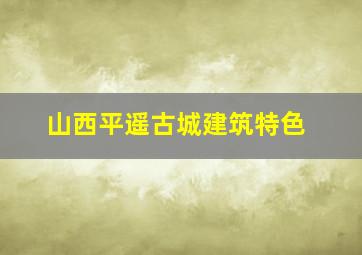 山西平遥古城建筑特色